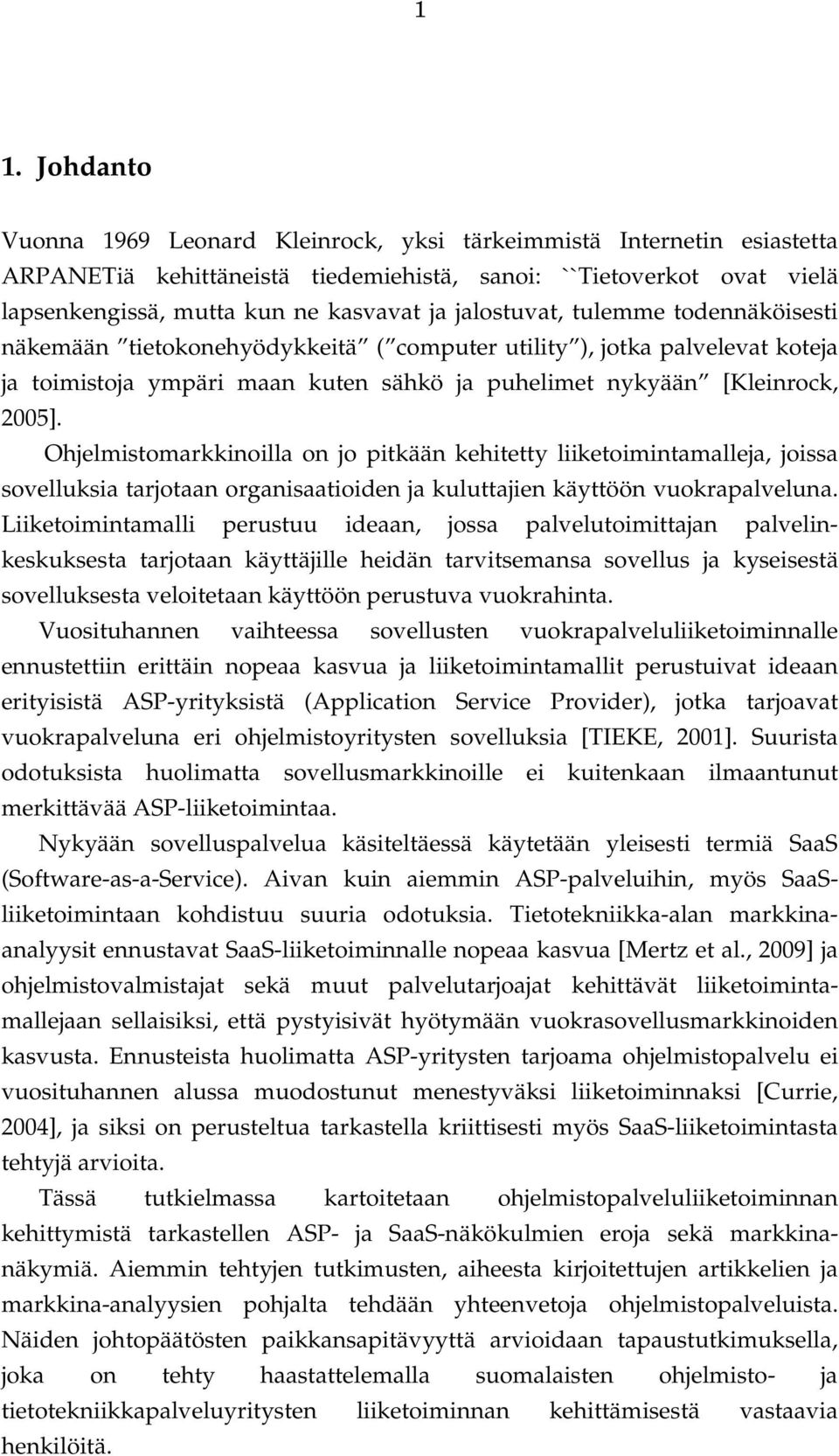 1

1. Johdanto

Vuonna 1969 Leonard Kleinrock, yksi tärkeimmistä Internetin esiastetta ARPANETiä kehittäneistä tiedemiehistä, sanoi: ``Tietoverkot ovat vielä lapsenkengissä, mutta kun ne kasvavat ja jalostuvat, tulemme todennäköisesti näkemään "tietokonehyödykkeitä" ("computer utility"), jotka palvelevat koteja ja toimistoja ympäri maan kuten sähkö ja puhelimet nykyään" [Kleinrock, 2005].

Ohjelmistomarkkinoilla on jo pitkään kehitetty liiketoimintamalleja, joissa sovelluksia tarjotaan organisaatioiden ja kuluttajien käyttöön vuokrapalveluna. Liiketoimintamalli perustuu ideaan, jossa palvelutoimittajan palvelinkeskuksesta tarjotaan käyttäjille heidän tarvitsemansa sovellus ja kyseisestä sovelluksesta veloitetaan käyttöön perustuva vuokrahinta.

Vuosituhannen vaihteessa sovellusten vuokrapalveluliiketoiminnalle ennustettiin erittäin nopeaa kasvua ja liiketoimintamallit perustuivat ideaan erityisistä ASP-yrityksistä (Application Service Provider), jotka tarjoavat vuokrapalveluna eri ohjelmistoyritysten sovelluksia [TIEKE, 2001]. Suurista odotuksista huolimatta sovellusmarkkinoille ei kuitenkaan ilmaantunut merkittävää ASP-liiketoimintaa.

Nykyään sovelluspalvelua käsiteltäessä käytetään yleisesti termiä SaaS (Software-as-a-Service). Aivan kuin aiemmin ASP-palveluihin, myös SaaS-liiketoimintaan kohdistuu suuria odotuksia. Tietotekniikka-alan markkina-analyysit ennustavat SaaS-liiketoiminnalle nopeaa kasvua [Mertz et al., 2009] ja ohjelmistovalmistajat sekä muut palvelutarjoajat kehittävät liiketoimintamallejaan sellaisiksi, että pystyisivät hyötymään vuokrasovellusmarkkinoiden kasvusta. Ennusteista huolimatta ASP-yritysten tarjoama ohjelmistopalvelu ei vuosituhannen alussa muodostunut menestyväksi liiketoiminnaksi [Currie, 2004], ja siksi on perusteltua tarkastella kriittisesti myös SaaS-liiketoimintasta tehtyjä arvioita.

Tässä tutkielmassa kartoitetaan ohjelmistopalveluliiketoiminnan kehittymistä tarkastellen ASP- ja SaaS-näkökulmien eroja sekä markkinanäkymiä. Aiemmin tehtyjen tutkimusten, aiheesta kirjoitettujen artikkelien ja markkina-analyysien pohjalta tehdään yhteenvetoja ohjelmistopalveluista. Näiden johtopäätösten paikkansapitävyyttä arvioidaan tapaustutkimuksella, joka on tehty haastattelemalla suomalaisten ohjelmisto- ja tietotekniikkapalveluyritysten liiketoiminnan kehittämisestä vastaavia henkilöitä.